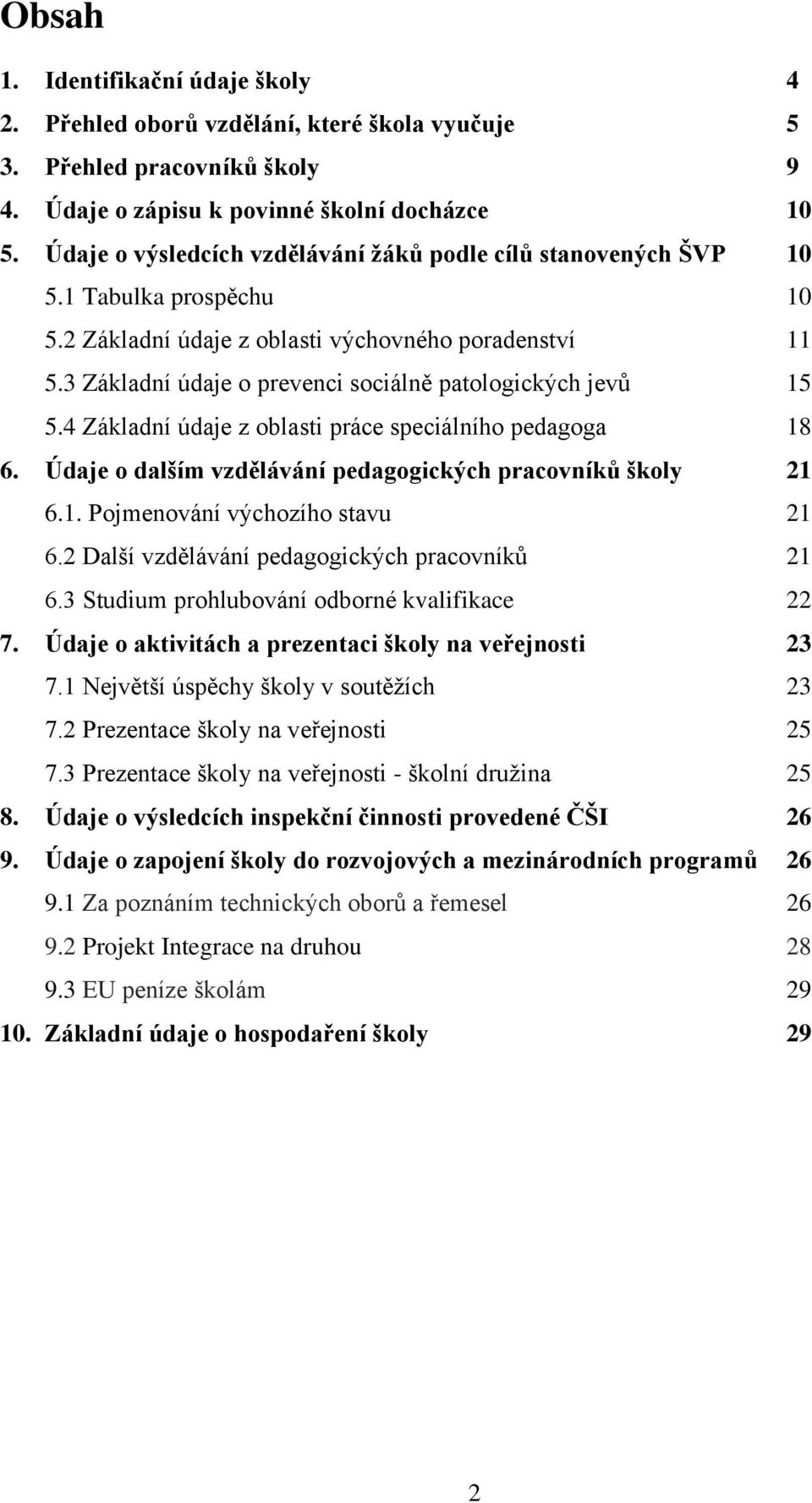 Obsah

1. Identifikační údaje školy 4
2. Přehled oborů vzdělání, které škola vyučuje 5
3. Přehled pracovníků školy 9
4. Údaje o zápisu k povinné školní docházce 10
5. Údaje o výsledcích vzdělávání žáků podle cílů stanovených ŠVP 10
5.1 Tabulka prospěchu 10
5.2 Základní údaje z oblasti výchovného poradenství 11
5.3 Základní údaje o prevenci sociálně patologických jevů 15
5.4 Základní údaje z oblasti práce speciálního pedagoga 18
6. Údaje o dalším vzdělávání pedagogických pracovníků školy 21
6.1. Pojmenování výchozího stavu 21
6.2 Další vzdělávání pedagogických pracovníků 21
6.3 Studium prohlubování odborné kvalifikace 22
7. Údaje o aktivitách a prezentaci školy na veřejnosti 23
7.1 Největší úspěchy školy v soutěžích 23
7.2 Prezentace školy na veřejnosti 25
7.3 Prezentace školy na veřejnosti - školní družina 25
8. Údaje o výsledcích inspekční činnosti provedené ČŠI 26
9. Údaje o zapojení školy do rozvojových a mezinárodních programů 26
9.1 Za poznáním technických oborů a řemesel 26
9.2 Projekt Integrace na druhou 28
9.3 EU peníze školám 29
10. Základní údaje o hospodaření školy 29

2